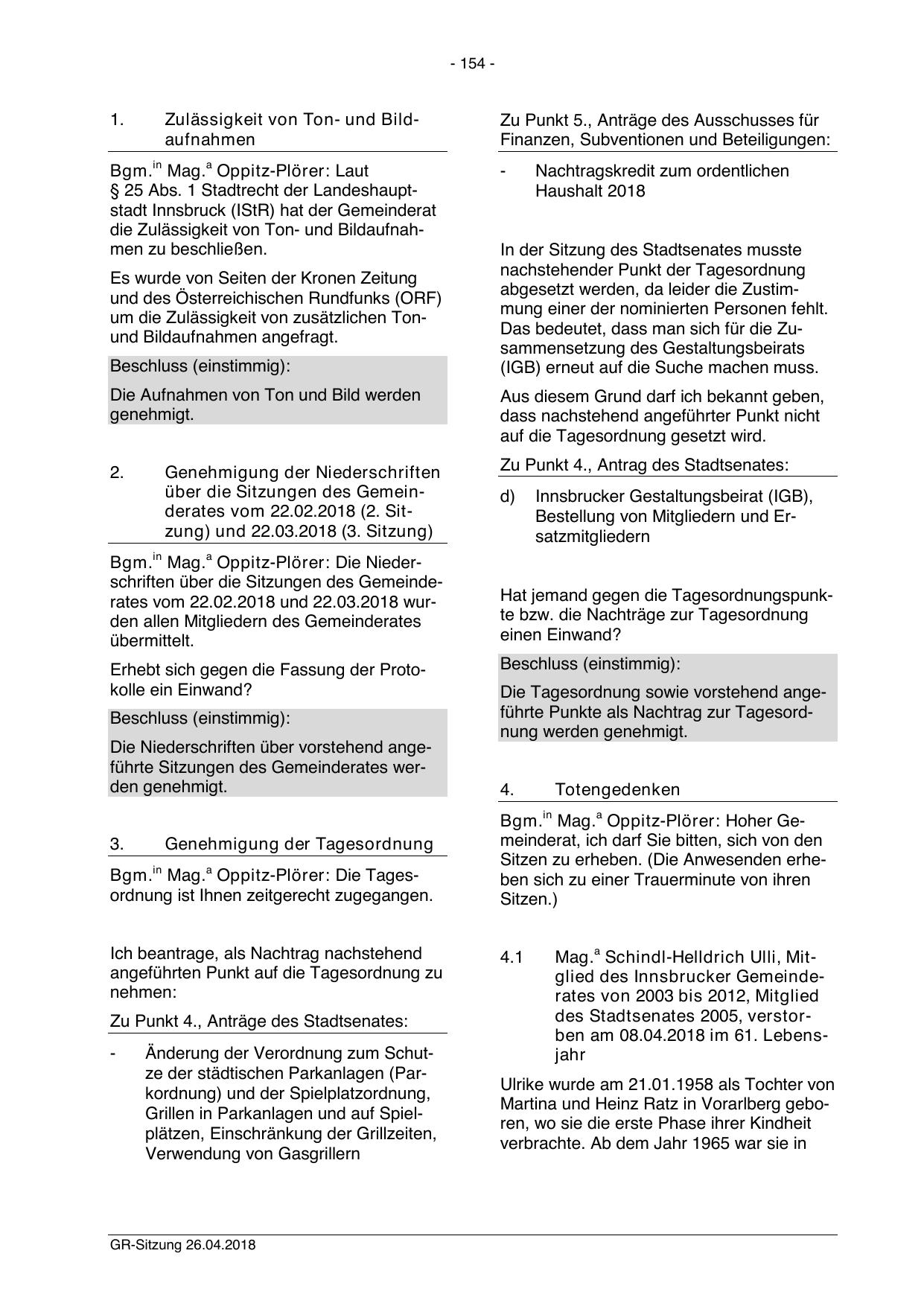 - 154 -

1. Zulässigkeit von Ton- und Bildaufnahmen

Bgm.$^{in}$ Mag.$^{a}$ Oppitz-Plörer: Laut § 25 Abs. 1 Stadtrecht der Landeshauptstadt Innsbruck (IStR) hat der Gemeinderat die Zulässigkeit von Ton- und Bildaufnahmen zu beschließen.

Es wurde von Seiten der Kronen Zeitung und des Österreichischen Rundfunks (ORF) um die Zulässigkeit von zusätzlichen Ton- und Bildaufnahmen angefragt.

Beschluss (einstimmig):

Die Aufnahmen von Ton und Bild werden genehmigt.

2. Genehmigung der Niederschriften über die Sitzungen des Gemeinderates vom 22.02.2018 (2. Sitzung) und 22.03.2018 (3. Sitzung)

Bgm.$^{in}$ Mag.$^{a}$ Oppitz-Plörer: Die Niederschriften über die Sitzungen des Gemeinderates vom 22.02.2018 und 22.03.2018 wurden allen Mitgliedern des Gemeinderates übermittelt.

Erhebt sich gegen die Fassung der Protokolle ein Einwand?

Beschluss (einstimmig):

Die Niederschriften über vorstehend angeführte Sitzungen des Gemeinderates werden genehmigt.

3. Genehmigung der Tagesordnung

Bgm.$^{in}$ Mag.$^{a}$ Oppitz-Plörer: Die Tagesordnung ist Ihnen zeitgerecht zugegangen.

Ich beantrage, als Nachtrag nachstehend angeführten Punkt auf die Tagesordnung zu nehmen:

Zu Punkt 4., Anträge des Stadtsenates:

- Änderung der Verordnung zum Schutze der städtischen Parkanlagen (Parkordnung) und der Spielplatzordnung, Grillen in Parkanlagen und auf Spielplätzen, Einschränkung der Grillzeiten, Verwendung von Gasgrillern

Zu Punkt 5., Anträge des Ausschusses für Finanzen, Subventionen und Beteiligungen:

- Nachtragskredit zum ordentlichen Haushalt 2018

In der Sitzung des Stadtsenates musste nachstehender Punkt der Tagesordnung abgesetzt werden, da leider die Zustimmung einer der nominierten Personen fehlt. Das bedeutet, dass man sich für die Zusammensetzung des Gestaltungsbeirats (IGB) erneut auf die Suche machen muss.

Aus diesem Grund darf ich bekannt geben, dass nachstehend angeführter Punkt nicht auf die Tagesordnung gesetzt wird.

Zu Punkt 4., Antrag des Stadtsenates:

d) Innsbrucker Gestaltungsbeirat (IGB), Bestellung von Mitgliedern und Ersatzmitgliedern

Hat jemand gegen die Tagesordnungspunkte bzw. die Nachträge zur Tagesordnung einen Einwand?

Beschluss (einstimmig):

Die Tagesordnung sowie vorstehend angeführte Punkte als Nachtrag zur Tagesordnung werden genehmigt.

4. Totengedenken

Bgm.$^{in}$ Mag.$^{a}$ Oppitz-Plörer: Hoher Gemeinderat, ich darf Sie bitten, sich von den Sitzen zu erheben. (Die Anwesenden erheben sich zu einer Trauerminute von ihren Sitzen.)

4.1 Mag.$^{a}$ Schindl-Helldrich Ulli, Mitglied des Innsbrucker Gemeinderates von 2003 bis 2012, Mitglied des Stadtsenates 2005, verstorben am 08.04.2018 im 61. Lebensjahr

Ulrike wurde am 21.01.1958 als Tochter von Martina und Heinz Ratz in Vorarlberg geboren, wo sie die erste Phase ihrer Kindheit verbrachte. Ab dem Jahr 1965 war sie in

GR-Sitzung 26.04.2018